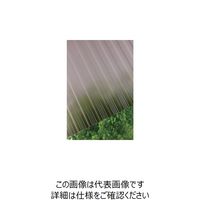 この画像は代表画像です
詳細は仕様をご確認ください